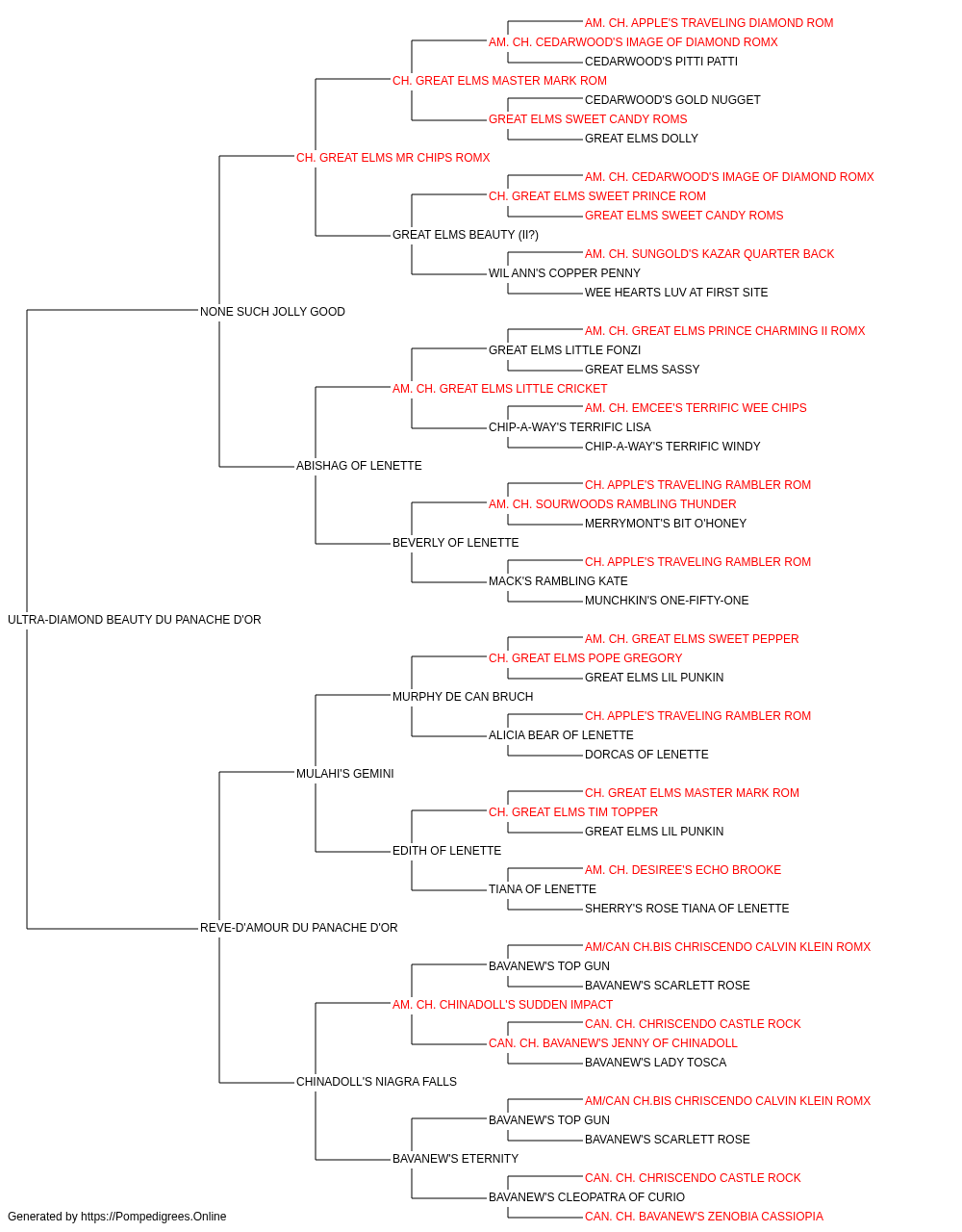 AM. CH. APPLE'S TRAVELING DIAMOND ROM
AM. CH. CEDARWOOD'S IMAGE OF DIAMOND ROMX
CEDARWOOD'S PITTI PATTI
CH. GREAT ELMS MASTER MARK ROM
CEDARWOOD'S GOLD NUGGET
GREAT ELMS SWEET CANDY ROMS
GREAT ELMS DOLLY
CH. GREAT ELMS MR CHIPS ROMX
AM. CH. CEDARWOOD'S IMAGE OF DIAMOND ROMX
CH. GREAT ELMS SWEET PRINCE ROM
GREAT ELMS SWEET CANDY ROMS
GREAT ELMS BEAUTY (II?)
AM. CH. SUNGOLD'S KAZAR QUARTER BACK
WIL ANN'S COPPER PENNY
WEE HEARTS LUV AT FIRST SITE
NONE SUCH JOLLY GOOD
AM. CH. GREAT ELMS PRINCE CHARMING II ROMX
GREAT ELMS LITTLE FONZI
GREAT ELMS SASSY
AM. CH. GREAT ELMS LITTLE CRICKET
AM. CH. EMCEE'S TERRIFIC WEE CHIPS
CHIP-A-WAY'S TERRIFIC LISA
CHIP-A-WAY'S TERRIFIC WINDY
ABISHAG OF LENETTE
CH. APPLE'S TRAVELING RAMBLER ROM
AM. CH. SOURWOODS RAMBLING THUNDER
MERRYMONT'S BIT O'HONEY
BEVERLY OF LENETTE
CH. APPLE'S TRAVELING RAMBLER ROM
MACK'S RAMBLING KATE
MUNCHKIN'S ONE-FIFTY-ONE
ULTRA-DIAMOND BEAUTY DU PANACHE D'OR
AM. CH. GREAT ELMS SWEET PEPPER
CH. GREAT ELMS POPE GREGORY
GREAT ELMS LIL PUNKIN
MURPHY DE CAN BRUCH
CH. APPLE'S TRAVELING RAMBLER ROM
ALICIA BEAR OF LENETTE
DORCAS OF LENETTE
MULAHI'S GEMINI
CH. GREAT ELMS MASTER MARK ROM
CH. GREAT ELMS TIM TOPPER
GREAT ELMS LIL PUNKIN
EDITH OF LENETTE
AM. CH. DESIREE'S ECHO BROOKE
TIANA OF LENETTE
SHERRY'S ROSE TIANA OF LENETTE
REVE-D'AMOUR DU PANACHE D'OR
AM/CAN CH.BIS CHRISCENDO CALVIN KLEIN ROMX
BAVANEW'S TOP GUN
BAVANEW'S SCARLETT ROSE
AM. CH. CHINADOLL'S SUDDEN IMPACT
CAN. CH. CHRISCENDO CASTLE ROCK
CAN. CH. BAVANEW'S JENNY OF CHINADOLL
BAVANEW'S LADY TOSCA
CHINADOLL'S NIAGRA FALLS
AM/CAN CH.BIS CHRISCENDO CALVIN KLEIN ROMX
BAVANEW'S TOP GUN
BAVANEW'S SCARLETT ROSE
BAVANEW'S ETERNITY
CAN. CH. CHRISCENDO CASTLE ROCK
BAVANEW'S CLEOPATRA OF CURIO
CAN. CH. BAVANEW'S ZENOBIA CASSIOPIA
Generated by https://Pompedigrees.Online